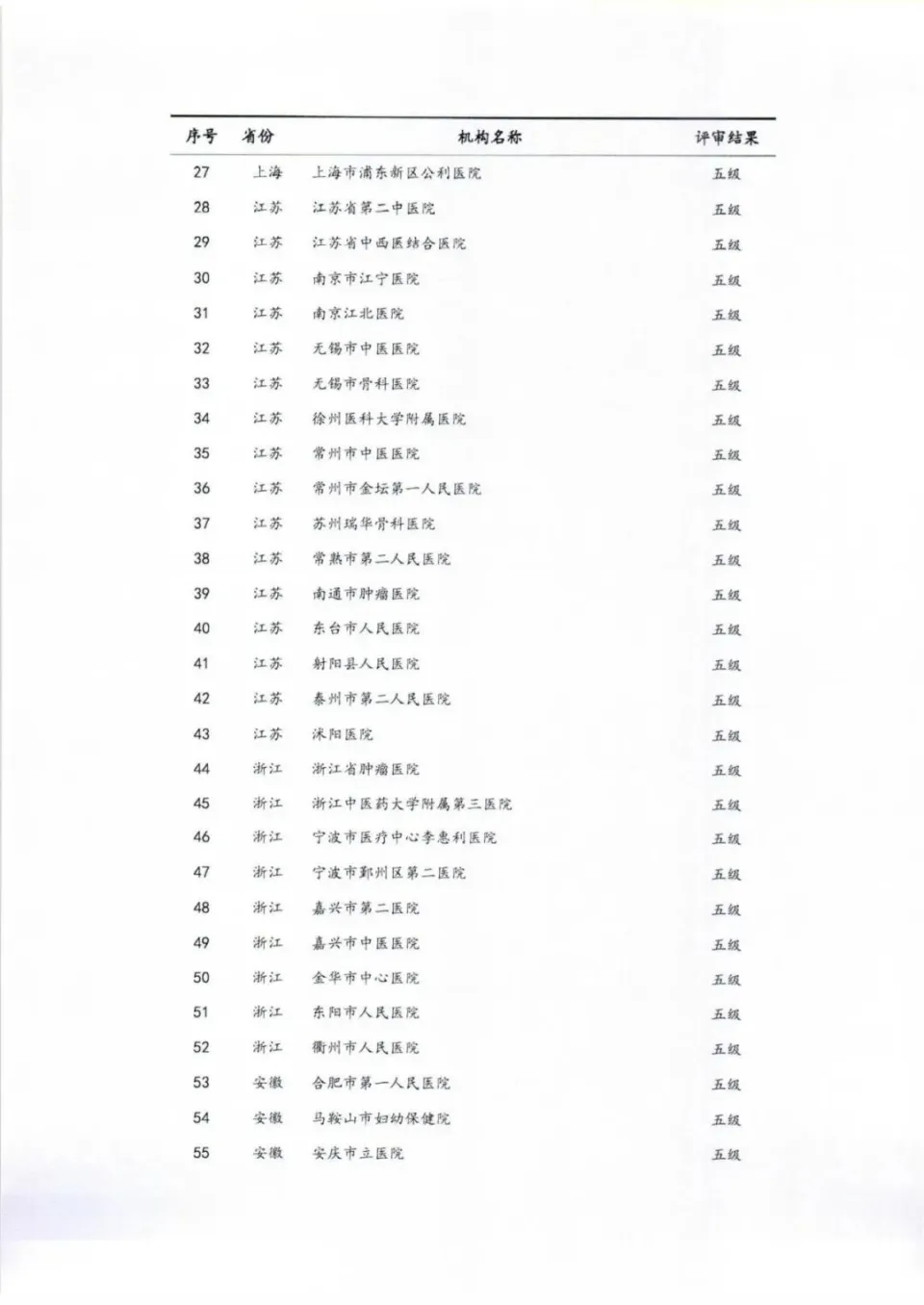 | 序号 | 省份 | 机构名称 | 评审结果 |
|---|---|---|---|
| 27 | 上海 | 上海市浦东新区公利医院 | 五级 |
| 28 | 江苏 | 江苏省第二中医院 | 五级 |
| 29 | 江苏 | 江苏省中西医结合医院 | 五级 |
| 30 | 江苏 | 南京市江宁医院 | 五级 |
| 31 | 江苏 | 南京江北医院 | 五级 |
| 32 | 江苏 | 无锡市中医医院 | 五级 |
| 33 | 江苏 | 无锡市骨科医院 | 五级 |
| 34 | 江苏 | 徐州医科大学附属医院 | 五级 |
| 35 | 江苏 | 常州市中医医院 | 五级 |
| 36 | 江苏 | 常州市金坛第一人民医院 | 五级 |
| 37 | 江苏 | 苏州瑞华骨科医院 | 五级 |
| 38 | 江苏 | 常熟市第二人民医院 | 五级 |
| 39 | 江苏 | 南通市肿瘤医院 | 五级 |
| 40 | 江苏 | 东台市人民医院 | 五级 |
| 41 | 江苏 | 射阳县人民医院 | 五级 |
| 42 | 江苏 | 泰州市第二人民医院 | 五级 |
| 43 | 江苏 | 沭阳医院 | 五级 |
| 44 | 浙江 | 浙江省肿瘤医院 | 五级 |
| 45 | 浙江 | 浙江中医药大学附属第三医院 | 五级 |
| 46 | 浙江 | 宁波市医疗中心李惠利医院 | 五级 |
| 47 | 浙江 | 宁波市鄞州区第二医院 | 五级 |
| 48 | 浙江 | 嘉兴市第二医院 | 五级 |
| 49 | 浙江 | 嘉兴市中医医院 | 五级 |
| 50 | 浙江 | 金华市中心医院 | 五级 |
| 51 | 浙江 | 东阳市人民医院 | 五级 |
| 52 | 浙江 | 衢州市人民医院 | 五级 |
| 53 | 安徽 | 合肥市第一人民医院 | 五级 |
| 54 | 安徽 | 马鞍山市妇幼保健院 | 五级 |
| 55 | 安徽 | 安庆市立医院 | 五级 |